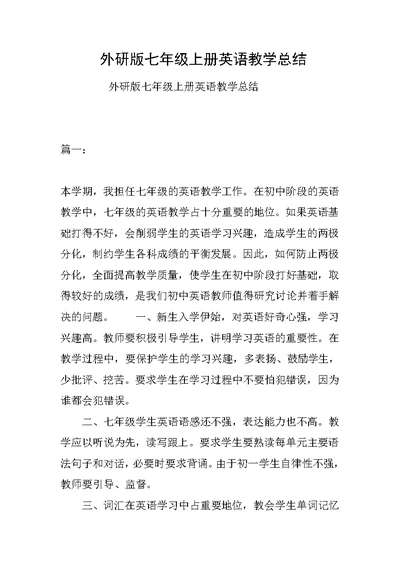 外研版七年级上册英语教学总结

外研版七年级上册英语教学总结

篇一：

本学期，我担任七年级的英语教学工作。在初中阶段的英语教学中，七年级的英语教学占十分重要的地位。如果英语基础打得不好，会削弱学生的英语学习兴趣，造成学生的两极分化，制约学生各科成绩的平衡发展。因此，如何防止两极分化，全面提高教学质量，使学生在初中阶段打好基础，取得较好的成绩，是我们初中英语教师值得研究讨论并着手解决的问题。　　一、新生入学伊始，对英语好奇心强，学习兴趣高。教师要积极引导学生，讲明学习英语的重要性。在教学过程中，要保护学生的学习兴趣，多表扬、鼓励学生，少批评、挖苦。要求学生在学习过程中不要怕犯错误，因为谁都会犯错误。

二、七年级学生英语语感还不强，表达能力也不高。教学应以听说为先，读写跟上。要求学生要熟读每单元主要语法句子和对话，必要时要求背诵。由于初一学生自律性不强，教师要引导、监督。

三、词汇在英语学习中占重要地位，教会学生单词记忆